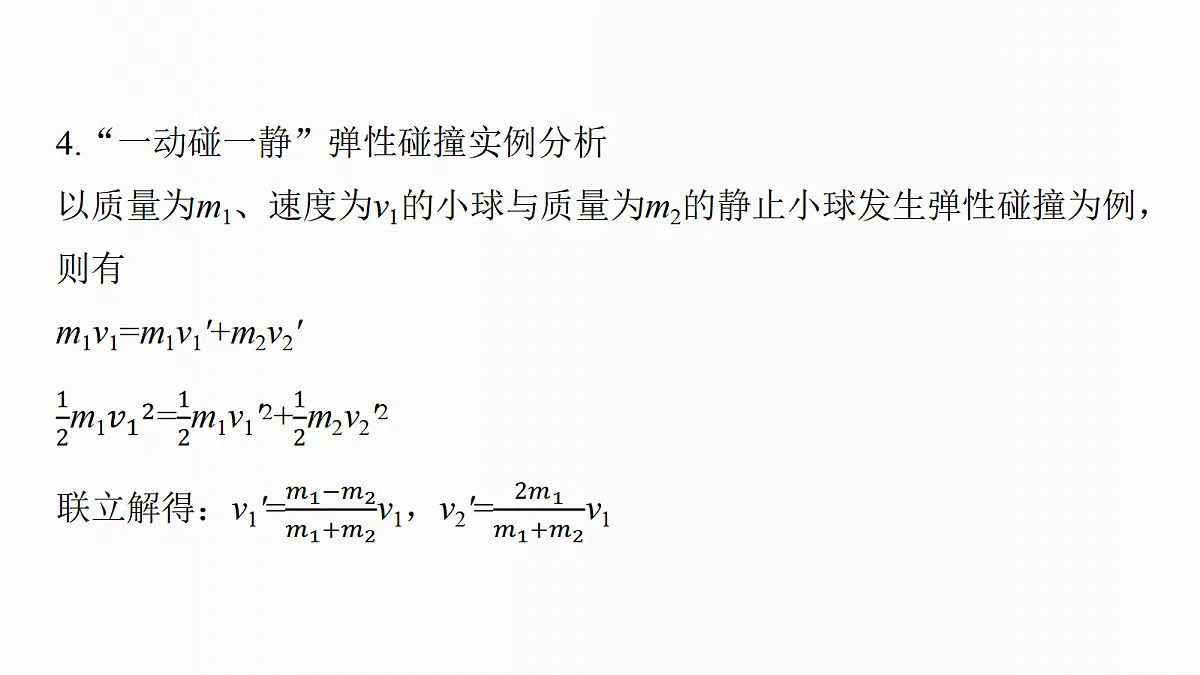 4.“一动碰一静”弹性碰撞实例分析

以质量为$m_1$、速度为$v_1$的小球与质量为$m_2$的静止小球发生弹性碰撞为例，则有

$m_1v_1=m_1v_1'+m_2v_2'$

$\frac{1}{2}m_1v_1^2=\frac{1}{2}m_1v_1'^2+\frac{1}{2}m_2v_2'^2$

联立解得：$v_1'=\frac{m_1-m_2}{m_1+m_2}v_1$，$v_2'=\frac{2m_1}{m_1+m_2}v_1$